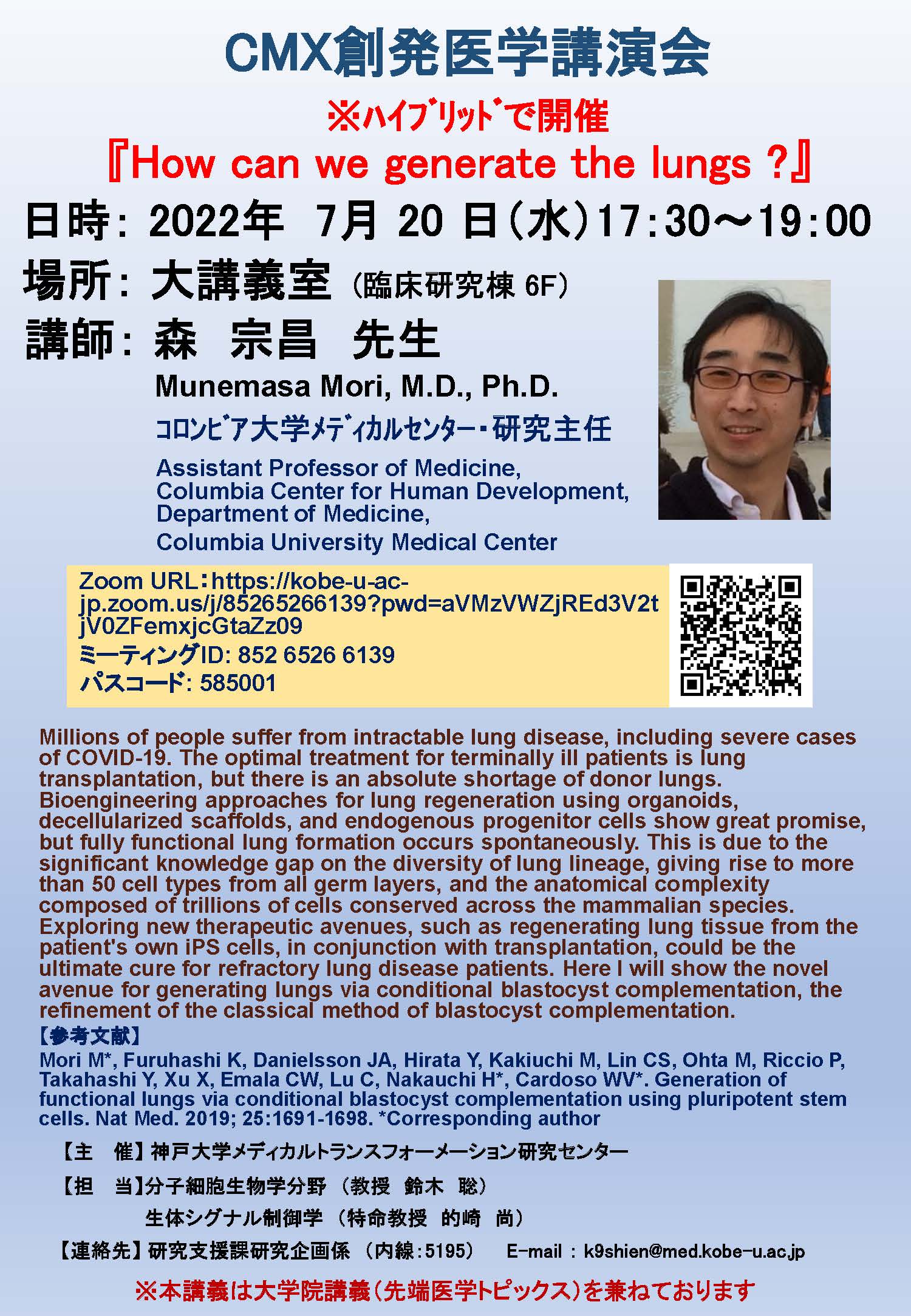 CMX創発医学講演会

※ﾊｲﾌﾞﾘｯﾄﾞで開催

『How can we generate the lungs ?』

日時: 2022年　7月 20 日(水)17:30～19:00

場所: 大講義室 (臨床研究棟 6F)

講師: 森　宗昌　先生

Munemasa Mori, M.D., Ph.D.

ｺﾛﾝﾋﾞｱ大学ﾒﾃﾞｨｶﾙｾﾝﾀｰ・研究主任

Assistant Professor of Medicine, Columbia Center for Human Development, Department of Medicine, Columbia University Medical Center

Zoom URL：https://kobe-u-ac-jp.zoom.us/j/85265266139?pwd=aVMzVWZjREd3V2tjV0ZFemxjcGtaZz09
ミーティングID: 852 6526 6139
パスコード: 585001

Millions of people suffer from intractable lung disease, including severe cases of COVID-19. The optimal treatment for terminally ill patients is lung transplantation, but there is an absolute shortage of donor lungs. Bioengineering approaches for lung regeneration using organoids, decellularized scaffolds, and endogenous progenitor cells show great promise, but fully functional lung formation occurs spontaneously. This is due to the significant knowledge gap on the diversity of lung lineage, giving rise to more than 50 cell types from all germ layers, and the anatomical complexity composed of trillions of cells conserved across the mammalian species. Exploring new therapeutic avenues, such as regenerating lung tissue from the patient's own iPS cells, in conjunction with transplantation, could be the ultimate cure for refractory lung disease patients. Here I will show the novel avenue for generating lungs via conditional blastocyst complementation, the refinement of the classical method of blastocyst complementation.

【参考文献】
Mori M*, Furuhashi K, Danielsson JA, Hirata Y, Kakiuchi M, Lin CS, Ohta M, Riccio P, Takahashi Y, Xu X, Emala CW, Lu C, Nakauchi H*, Cardoso WV*. Generation of functional lungs via conditional blastocyst complementation using pluripotent stem cells. Nat Med. 2019; 25:1691-1698. *Corresponding author

【主　催】神戸大学メディカルトランスフォーメーション研究センター

【担　当】分子細胞生物学分野 (教授　鈴木　聡)
生体シグナル制御学 (特命教授　的崎　尚)

【連絡先】研究支援課研究企画係 (内線:5195)　E-mail : k9shien@med.kobe-u.ac.jp

※本講義は大学院講義(先端医学トピックス)を兼ねております